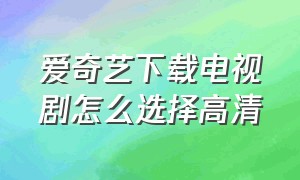 爱奇艺下载电视剧怎么选择高清